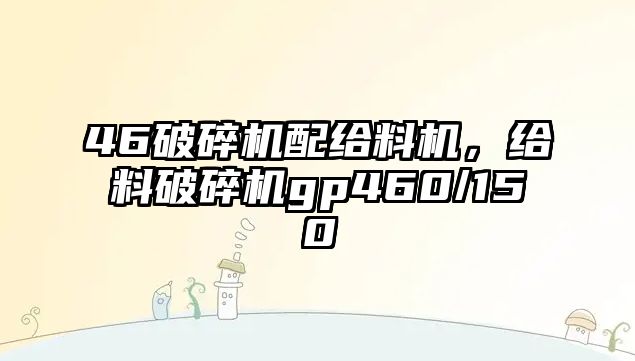 46破碎机配给料机，给料破碎机gp460/150